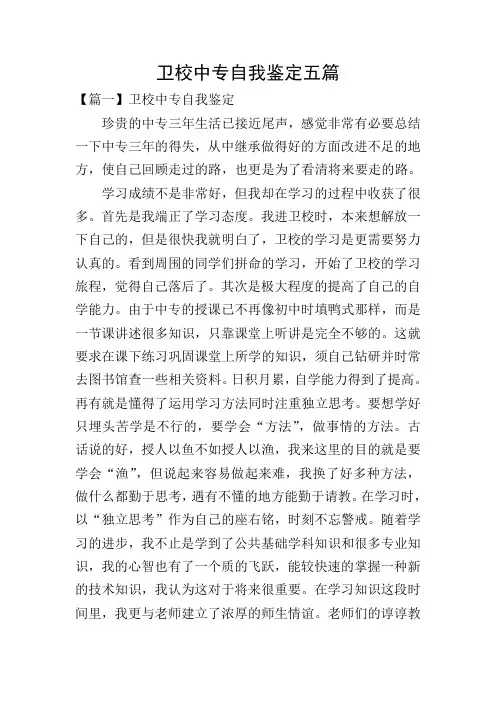 卫校中专自我鉴定五篇

【篇一】卫校中专自我鉴定

珍贵的中专三年生活已接近尾声，感觉非常有必要总结一下中专三年的得失，从中继承做得好的方面改进不足的地方，使自己回顾走过的路，也更是为了看清将来要走的路。

学习成绩不是非常好，但我却在学习的过程中收获了很多。首先是我端正了学习态度。我进卫校时，本来想解放一下自己的，但是很快我就明白了，卫校的学习是更需要努力认真的。看到周围的同学们拼命的学习，开始了卫校的学习旅程，觉得自己落后了。其次是极大程度的提高了自己的自学能力。由于中专的授课已不再像初中时填鸭式那样，而是一节课讲述很多知识，只靠课堂上听讲是完全不够的。这就要求在课下练习巩固课堂上所学的知识，须自己钻研并时常去图书馆查一些相关资料。日积月累，自学能力得到了提高。再有就是懂得了运用学习方法同时注重独立思考。要想学好只埋头苦学是不行的，要学会“方法”，做事情的方法。古话说的好，授人以鱼不如授人以渔，我来这里的目的就是要学会“渔”，但说起来容易做起来难，我换了好多种方法，做什么都勤于思考，遇有不懂的地方能勤于请教。在学习时，以“独立思考”作为自己的座右铭，时刻不忘警戒。随着学习的进步，我不止是学到了公共基础学科知识和很多专业知识，我的心智也有了一个质的飞跃，能较快速的掌握一种新的技术知识，我认为这对于将来很重要。在学习知识这段时间里，我更与老师建立了浓厚的师生情谊。老师们的谆谆教